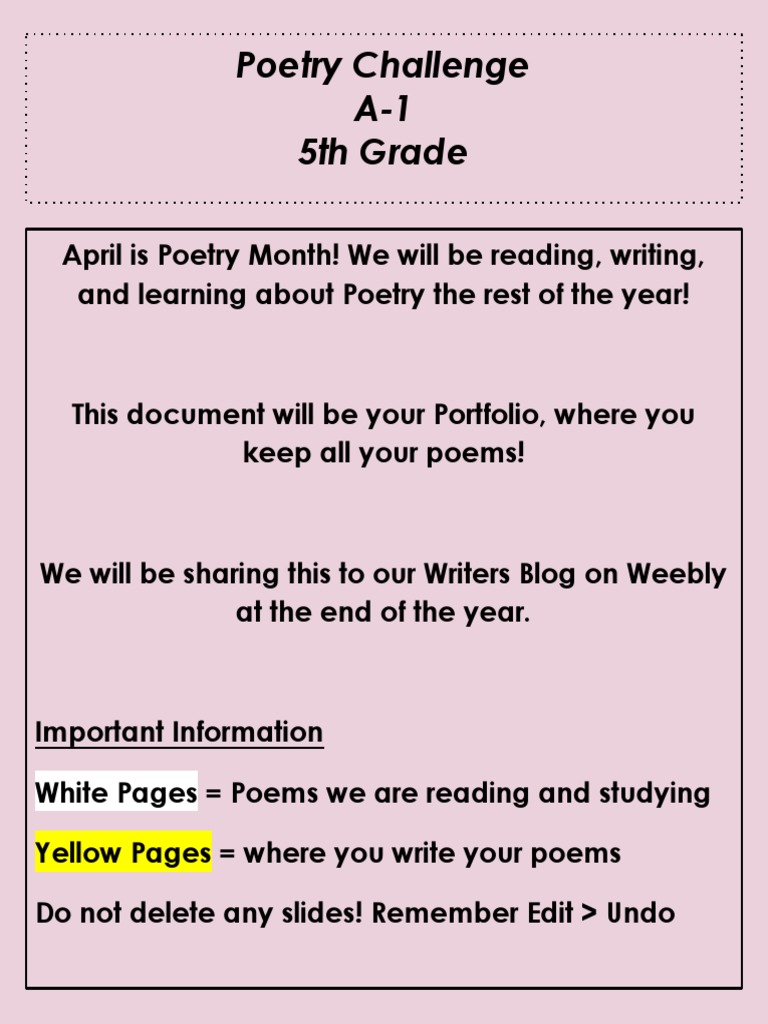 Poetry Challenge
A-1
5th Grade

April is Poetry Month! We will be reading, writing, and learning about Poetry the rest of the year!

This document will be your Portfolio, where you keep all your poems!

We will be sharing this to our Writers Blog on Weebly at the end of the year.

Important Information

White Pages = Poems we are reading and studying

Yellow Pages = where you write your poems

Do not delete any slides! Remember Edit > Undo